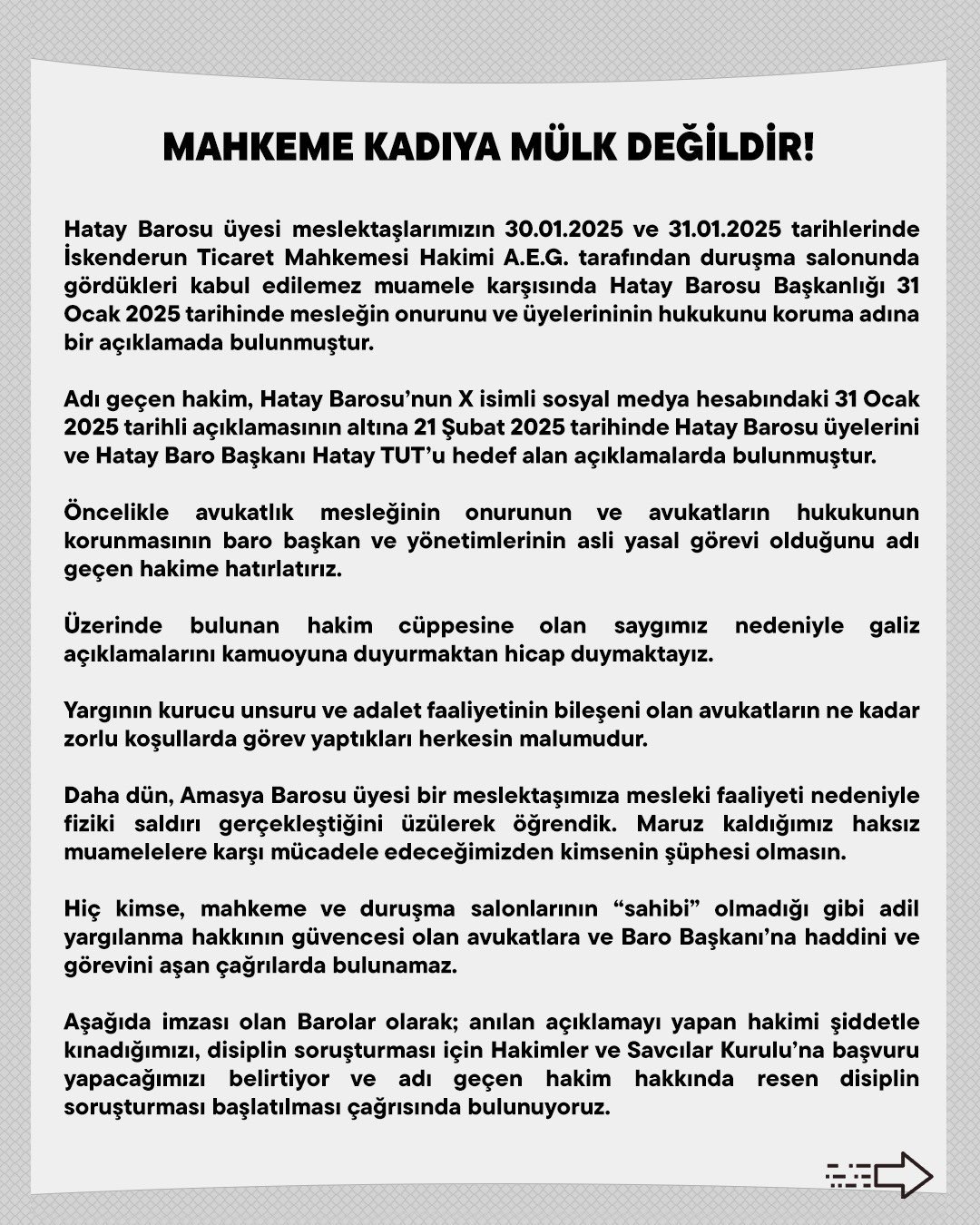 MAHKEME KADIYA MÜLK DEĞİLDİR!

Hatay Barosu üyesi meslektaşlarımızın 30.01.2025 ve 31.01.2025 tarihlerinde İskenderun Ticaret Mahkemesi Hakimi A.E.G. tarafından duruşma salonunda gördükleri kabul edilemez muamele karşısında Hatay Barosu Başkanlığı 31 Ocak 2025 tarihinde mesleğin onurunu ve üyelerininin hukukunu koruma adına bir açıklamada bulunmuştur.

Adı geçen hakim, Hatay Barosu'nun X isimli sosyal medya hesabındaki 31 Ocak 2025 tarihli açıklamasının altına 21 Şubat 2025 tarihinde Hatay Barosu üyelerini ve Hatay Baro Başkanı Hatay TUT'u hedef alan açıklamalarda bulunmuştur.

Öncelikle avukatlık mesleğinin onurunun ve avukatların hukukunun korunmasının baro başkan ve yönetimlerinin asli yasal görevi olduğunu adı geçen hakime hatırlatırız.

Üzerinde bulunan hakim cüppesine olan saygımız nedeniyle galiz açıklamalarını kamuoyuna duyurmaktan hicap duymaktayız.

Yargının kurucu unsuru ve adalet faaliyetinin bileşeni olan avukatların ne kadar zorlu koşullarda görev yaptıkları herkesin malumudur.

Daha dün, Amasya Barosu üyesi bir meslektaşımıza mesleki faaliyeti nedeniyle fiziki saldırı gerçekleştiğini üzülerek öğrendik. Maruz kaldığımız haksız muamelelere karşı mücadele edeceğimizden kimsenin şüphesi olmasın.

Hiç kimse, mahkeme ve duruşma salonlarının "sahibi" olmadığı gibi adil yargılanma hakkının güvencesi olan avukatlara ve Baro Başkanı'na haddini ve görevini aşan çağrılarda bulunamaz.

Aşağıda imzası olan Barolar olarak; anılan açıklamayı yapan hakimi şiddetle kınadığımızı, disiplin soruşturması için Hakimler ve Savcılar Kurulu'na başvuru yapacağımızı belirtiyor ve adı geçen hakim hakkında resen disiplin soruşturması başlatılması çağrısında bulunuyoruz.